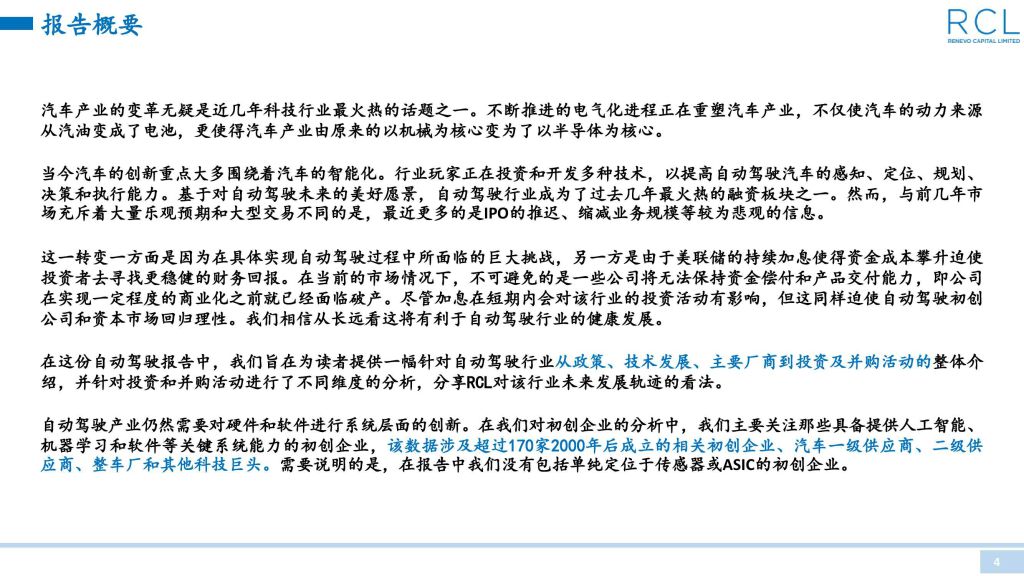 报告概要

RCL
RENEVO CAPITAL LIMITED

汽车产业的变革无疑是近几年科技行业最火热的话题之一。不断推进的电气化进程正在重塑汽车产业，不仅使汽车的动力来源从汽油变成了电池，更使得汽车产业由原来的以机械为核心变为了以半导体为核心。

当今汽车的创新重点大多围绕着汽车的智能化。行业玩家正在投资和开发多种技术，以提高自动驾驶汽车的感知、定位、规划、决策和执行能力。基于对自动驾驶未来的美好愿景，自动驾驶行业成为了过去几年最火热的融资板块之一。然而，与前几年市场充斥着大量乐观预期和大型交易不同的是，最近更多的是IPO的推迟、缩减业务规模等较为悲观的信息。

这一转变一方面是因为在具体实现自动驾驶过程中所面临的巨大挑战，另一方是由于美联储的持续加息使得资金成本攀升迫使投资者去寻找更稳健的财务回报。在当前的市场情况下，不可避免的是一些公司将无法保持资金偿付和产品交付能力，即公司在实现一定程度的商业化之前就已经面临破产。尽管加息在短期内会对该行业的投资活动有影响，但这同样迫使自动驾驶初创公司和资本市场回归理性。我们相信从长远看这将有利于自动驾驶行业的健康发展。

在这份自动驾驶报告中，我们旨在为读者提供一幅针对自动驾驶行业从政策、技术发展、主要厂商到投资及并购活动的整体介绍，并针对投资和并购活动进行了不同维度的分析，分享RCL对该行业未来发展轨迹的看法。

自动驾驶产业仍然需要对硬件和软件进行系统层面的创新。在我们对初创企业的分析中，我们主要关注那些具备提供人工智能、机器学习和软件等关键系统能力的初创企业，该数据涉及超过170家2000年后成立的相关初创企业、汽车一级供应商、二级供应商、整车厂和其他科技巨头。需要说明的是，在报告中我们没有包括单纯定位于传感器或ASIC的初创企业。

4